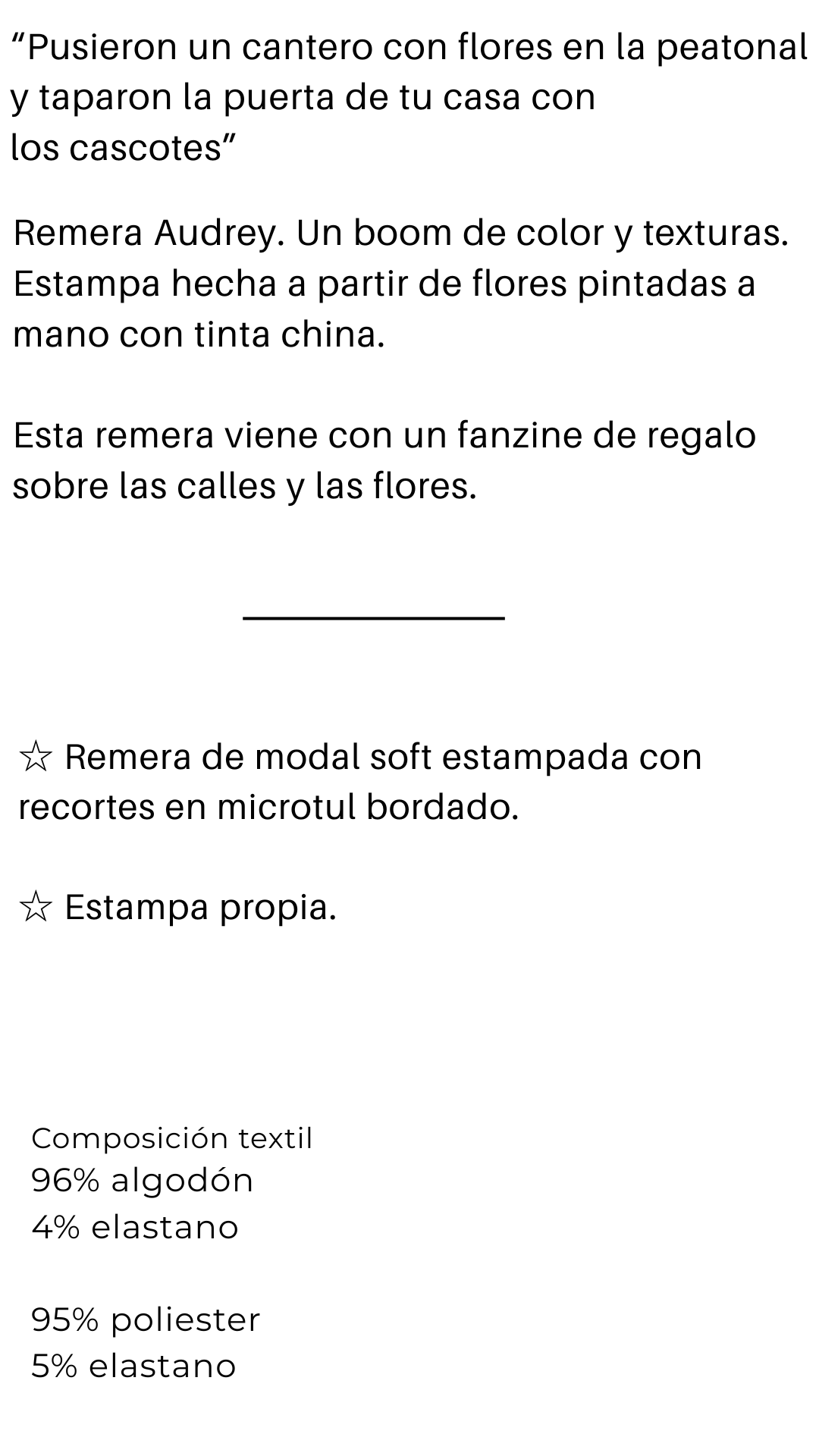 "Pusieron un cantero con flores en la peatonal y taparon la puerta de tu casa con los cascotes"

Remera Audrey. Un boom de color y texturas. Estampa hecha a partir de flores pintadas a mano con tinta china.

Esta remera viene con un fanzine de regalo sobre las calles y las flores.

☆ Remera de modal soft estampada con recortes en microtul bordado.

☆ Estampa propia.

Composición textil
96% algodón
4% elastano

95% poliester
5% elastano